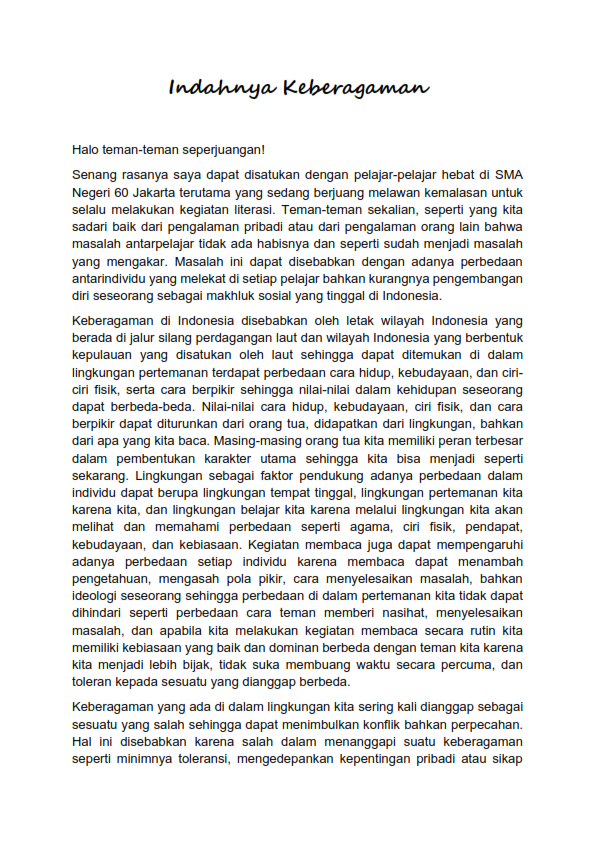 Indahnya Keberagaman

Halo teman-teman seperjuangan!

Senang rasanya saya dapat disatukan dengan pelajar-pelajar hebat di SMA Negeri 60 Jakarta terutama yang sedang berjuang melawan kemalasan untuk selalu melakukan kegiatan literasi. Teman-teman sekalian, seperti yang kita sadari baik dari pengalaman pribadi atau dari pengalaman orang lain bahwa masalah antarpelajar tidak ada habisnya dan seperti sudah menjadi masalah yang mengakar. Masalah ini dapat disebabkan dengan adanya perbedaan antarindividu yang melekat di setiap pelajar bahkan kurangnya pengembangan diri seseorang sebagai makhluk sosial yang tinggal di Indonesia.

Keberagaman di Indonesia disebabkan oleh letak wilayah Indonesia yang berada di jalur silang perdagangan laut dan wilayah Indonesia yang berbentuk kepulauan yang disatukan oleh laut sehingga dapat ditemukan di dalam lingkungan pertemanan terdapat perbedaan cara hidup, kebudayaan, dan ciri-ciri fisik, serta cara berpikir sehingga nilai-nilai dalam kehidupan seseorang dapat berbeda-beda. Nilai-nilai cara hidup, kebudayaan, ciri fisik, dan cara berpikir dapat diturunkan dari orang tua, didapatkan dari lingkungan, bahkan dari apa yang kita baca. Masing-masing orang tua kita memiliki peran terbesar dalam pembentukan karakter utama sehingga kita bisa menjadi seperti sekarang. Lingkungan sebagai faktor pendukung adanya perbedaan dalam individu dapat berupa lingkungan tempat tinggal, lingkungan pertemanan kita karena kita, dan lingkungan belajar kita karena melalui lingkungan kita akan melihat dan memahami perbedaan seperti agama, ciri fisik, pendapat, kebudayaan, dan kebiasaan. Kegiatan membaca juga dapat mempengaruhi adanya perbedaan setiap individu karena membaca dapat menambah pengetahuan, mengasah pola pikir, cara menyelesaikan masalah, bahkan ideologi seseorang sehingga perbedaan di dalam pertemanan kita tidak dapat dihindari seperti perbedaan cara teman memberi nasihat, menyelesaikan masalah, dan apabila kita melakukan kegiatan membaca secara rutin kita memiliki kebiasaan yang baik dan dominan berbeda dengan teman kita karena kita menjadi lebih bijak, tidak suka membuang waktu secara percuma, dan toleran kepada sesuatu yang dianggap berbeda.

Keberagaman yang ada di dalam lingkungan kita sering kali dianggap sebagai sesuatu yang salah sehingga dapat menimbulkan konflik bahkan perpecahan. Hal ini disebabkan karena salah dalam menanggapi suatu keberagaman seperti minimnya toleransi, mengedepankan kepentingan pribadi atau sikap